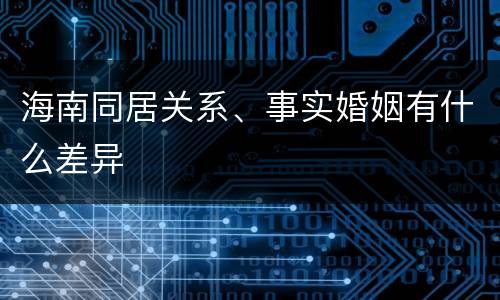 海南同居关系、事实婚姻有什么差异